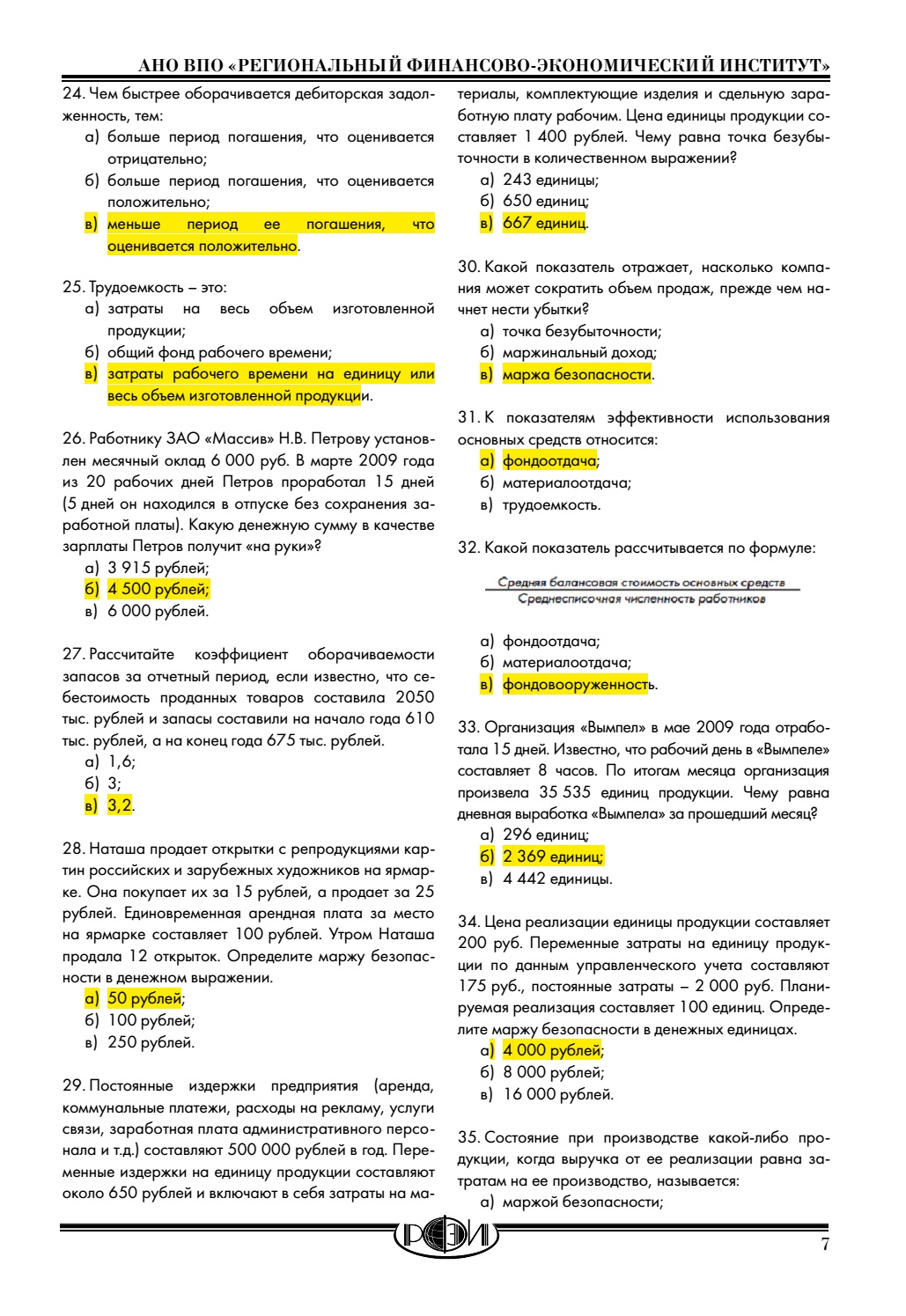 АНО ВПО «РЕГИОНАЛЬНЫЙ ФИНАНСОВО-ЭКОНОМИЧЕСКИЙ ИНСТИТУТ»

24. Чем быстрее оборачивается дебиторская задолженность, тем:
а) больше период погашения, что оценивается отрицательно;
б) больше период погашения, что оценивается положительно;
в) меньше период ее погашения, что оценивается положительно.

25. Трудоемкость – это:
а) затраты на весь объем изготовленной продукции;
б) общий фонд рабочего времени;
в) затраты рабочего времени на единицу или весь объем изготовленной продукции.

26. Работнику ЗАО «Массив» Н.В. Петрову установлен месячный оклад 6 000 руб. В марте 2009 года из 20 рабочих дней Петров проработал 15 дней (5 дней он находился в отпуске без сохранения заработной платы). Какую денежную сумму в качестве зарплаты Петров получит «на руки»?
а) 3 915 рублей;
б) 4 500 рублей;
в) 6 000 рублей.

27. Рассчитайте коэффициент оборачиваемости запасов за отчетный период, если известно, что себестоимость проданных товаров составила 2050 тыс. рублей и запасы составили на начало года 610 тыс. рублей, а на конец года 675 тыс. рублей.
а) 1,6;
б) 3;
в) 3,2.

28. Наташа продает открытки с репродукциями картин российских и зарубежных художников на ярмарке. Она покупает их за 15 рублей, а продает за 25 рублей. Единовременная арендная плата за место на ярмарке составляет 100 рублей. Утром Наташа продала 12 открыток. Определите маржу безопасности в денежном выражении.
а) 50 рублей;
б) 100 рублей;
в) 250 рублей.

29. Постоянные издержки предприятия (аренда, коммунальные платежи, расходы на рекламу, услуги связи, заработная плата административного персонала и т.д.) составляют 500 000 рублей в год. Переменные издержки на единицу продукции составляют около 650 рублей и включают в себя затраты на материалы, комплектующие изделия и сдельную заработную плату рабочим. Цена единицы продукции составляет 1 400 рублей. Чему равна точка безубыточности в количественном выражении?
а) 243 единицы;
б) 650 единиц;
в) 667 единиц.

30. Какой показатель отражает, насколько компания может сократить объем продаж, прежде чем начнет нести убытки?
а) точка безубыточности;
б) маржинальный доход;
в) маржа безопасности.

31. К показателям эффективности использования основных средств относится:
а) фондоотдача;
б) материалоотдача;
в) трудоемкость.

32. Какой показатель рассчитывается по формуле:

$\frac{\text{Средняя балансовая стоимость основных средств}}{\text{Среднесписочная численность работников}}$

а) фондоотдача;
б) материалоотдача;
в) фондовооруженность.

33. Организация «Вымпел» в мае 2009 года отработала 15 дней. Известно, что рабочий день в «Вымпеле» составляет 8 часов. По итогам месяца организация произвела 35 535 единиц продукции. Чему равна дневная выработка «Вымпела» за прошедший месяц?
а) 296 единиц;
б) 2 369 единиц;
в) 4 442 единицы.

34. Цена реализации единицы продукции составляет 200 руб. Переменные затраты на единицу продукции по данным управленческого учета составляют 175 руб., постоянные затраты – 2 000 руб. Планируемая реализация составляет 100 единиц. Определите маржу безопасности в денежных единицах.
а) 4 000 рублей;
б) 8 000 рублей;
в) 16 000 рублей.

35. Состояние при производстве какой-либо продукции, когда выручка от ее реализации равна затратам на ее производство, называется:
а) маржой безопасности;

РФЭИ

7